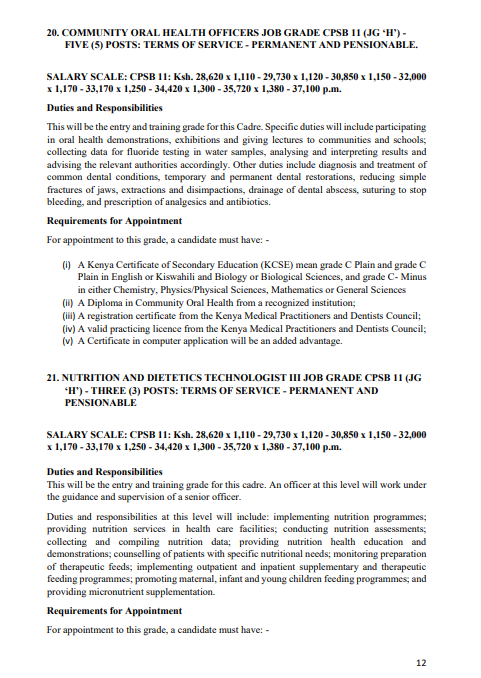 20. COMMUNITY ORAL HEALTH OFFICERS JOB GRADE CPSB 11 (JG 'H') - FIVE (5) POSTS: TERMS OF SERVICE - PERMANENT AND PENSIONABLE.

SALARY SCALE: CPSB 11: Ksh. 28,620 x 1,110 - 29,730 x 1,120 - 30,850 x 1,150 - 32,000 x 1,170 - 33,170 x 1,250 - 34,420 x 1,300 - 35,720 x 1,380 - 37,100 p.m.

Duties and Responsibilities

This will be the entry and training grade for this Cadre. Specific duties will include participating in oral health demonstrations, exhibitions and giving lectures to communities and schools; collecting data for fluoride testing in water samples, analysing and interpreting results and advising the relevant authorities accordingly. Other duties include diagnosis and treatment of common dental conditions, temporary and permanent dental restorations, reducing simple fractures of jaws, extractions and disimpactions, drainage of dental abscess, suturing to stop bleeding, and prescription of analgesics and antibiotics.

Requirements for Appointment

For appointment to this grade, a candidate must have: -

(i) A Kenya Certificate of Secondary Education (KCSE) mean grade C Plain and grade C Plain in English or Kiswahili and Biology or Biological Sciences, and grade C- Minus in either Chemistry, Physics/Physical Sciences, Mathematics or General Sciences
(ii) A Diploma in Community Oral Health from a recognized institution;
(iii) A registration certificate from the Kenya Medical Practitioners and Dentists Council;
(iv) A valid practicing licence from the Kenya Medical Practitioners and Dentists Council;
(v) A Certificate in computer application will be an added advantage.

21. NUTRITION AND DIETETICS TECHNOLOGIST III JOB GRADE CPSB 11 (JG 'H') - THREE (3) POSTS: TERMS OF SERVICE - PERMANENT AND PENSIONABLE

SALARY SCALE: CPSB 11: Ksh. 28,620 x 1,110 - 29,730 x 1,120 - 30,850 x 1,150 - 32,000 x 1,170 - 33,170 x 1,250 - 34,420 x 1,300 - 35,720 x 1,380 - 37,100 p.m.

Duties and Responsibilities
This will be the entry and training grade for this cadre. An officer at this level will work under the guidance and supervision of a senior officer.

Duties and responsibilities at this level will include: implementing nutrition programmes; providing nutrition services in health care facilities; conducting nutrition assessments; collecting and compiling nutrition data; providing nutrition health education and demonstrations; counselling of patients with specific nutritional needs; monitoring preparation of therapeutic feeds; implementing outpatient and inpatient supplementary and therapeutic feeding programmes; promoting maternal, infant and young children feeding programmes; and providing micronutrient supplementation.

Requirements for Appointment

For appointment to this grade, a candidate must have: -

12